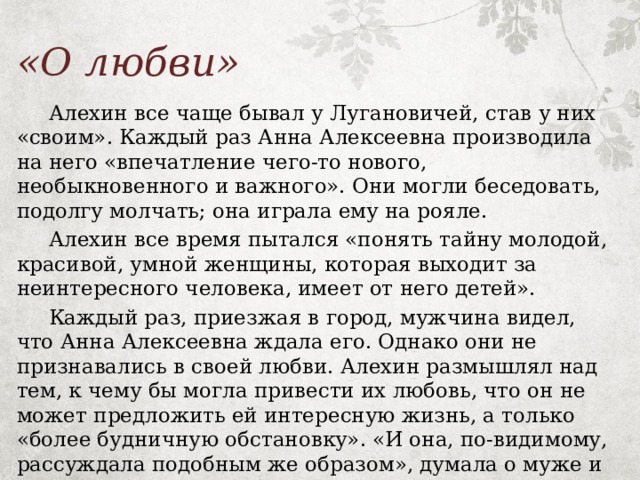 «О любви»

Алехин все чаще бывал у Лугановичей, став у них «своим». Каждый раз Анна Алексеевна производила на него «впечатление чего-то нового, необыкновенного и важного». Они могли беседовать, подолгу молчать; она играла ему на рояле.

Алехин все время пытался «понять тайну молодой, красивой, умной женщины, которая выходит за неинтересного человека, имеет от него детей».

Каждый раз, приезжая в город, мужчина видел, что Анна Алексеевна ждала его. Однако они не признавались в своей любви. Алехин размышлял над тем, к чему бы могла привести их любовь, что он не может предложить ей интересную жизнь, а только «более будничную обстановку». «И она, по-видимому, рассуждала подобным же образом», думала о муже и